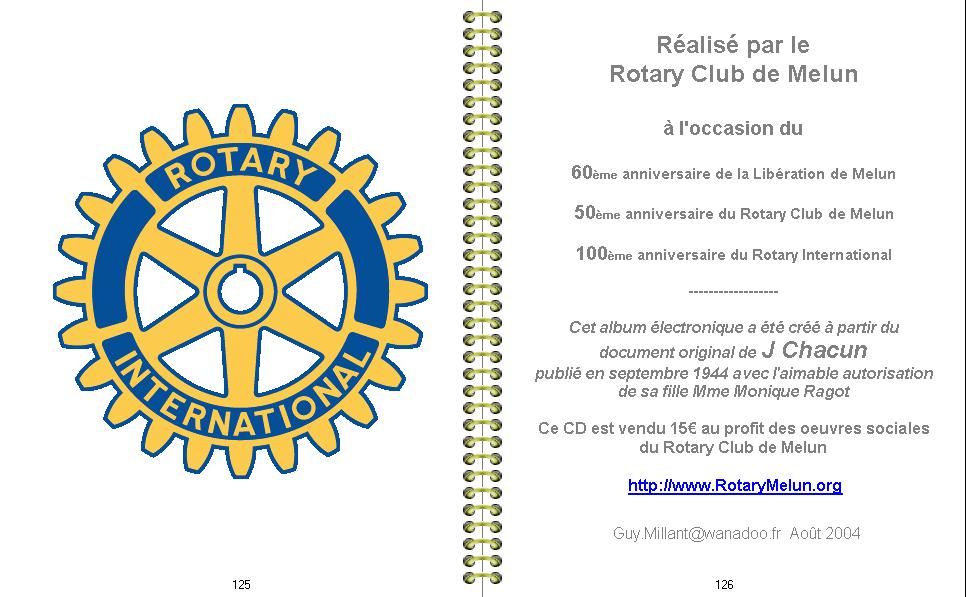 ROTARY

INTERNATIONAL

125

Réalisé par le
Rotary Club de Melun

à l'occasion du

60ème anniversaire de la Libération de Melun

50ème anniversaire du Rotary Club de Melun

100ème anniversaire du Rotary International

-----------------

Cet album électronique a été créé à partir du document original de J Chacun publié en septembre 1944 avec l'aimable autorisation de sa fille Mme Monique Ragot

Ce CD est vendu 15€ au profit des oeuvres sociales du Rotary Club de Melun

http://www.RotaryMelun.org

Guy.Millant@wanadoo.fr Août 2004

126